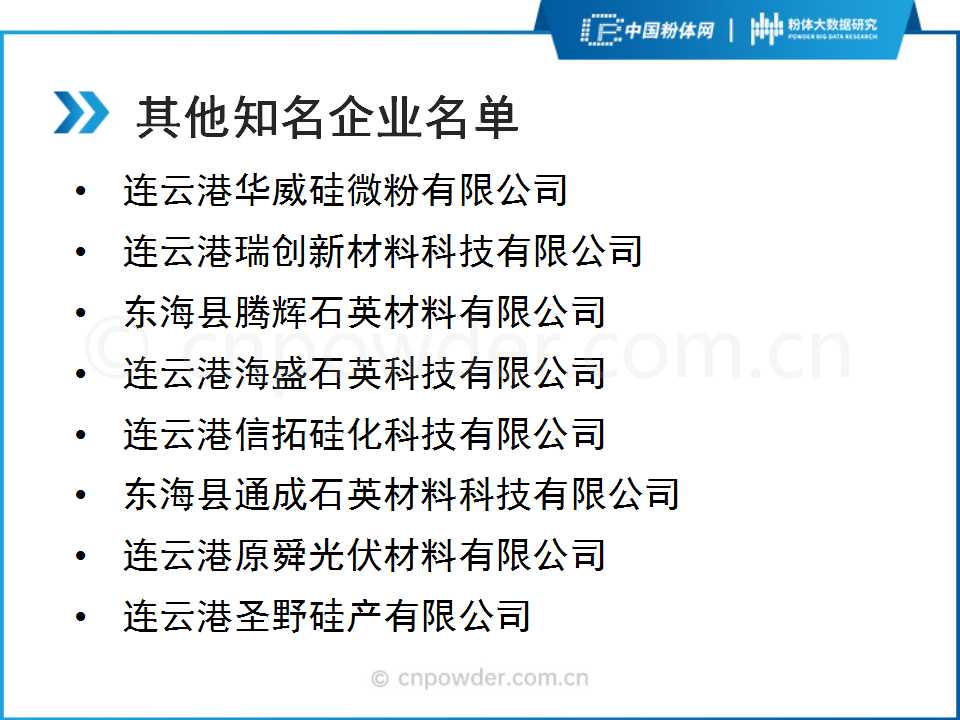 中国粉体网 | 粉体大数据研究
POWDER BIG DATA RESEARCH

其他知名企业名单

• 连云港华威硅微粉有限公司
• 连云港瑞创新材料科技有限公司
• 东海县腾辉石英材料有限公司
• 连云港海盛石英科技有限公司
• 连云港信拓硅化科技有限公司
• 东海县通成石英材料科技有限公司
• 连云港原舜光伏材料有限公司
• 连云港圣野硅产有限公司

© cnpowder.com.cn